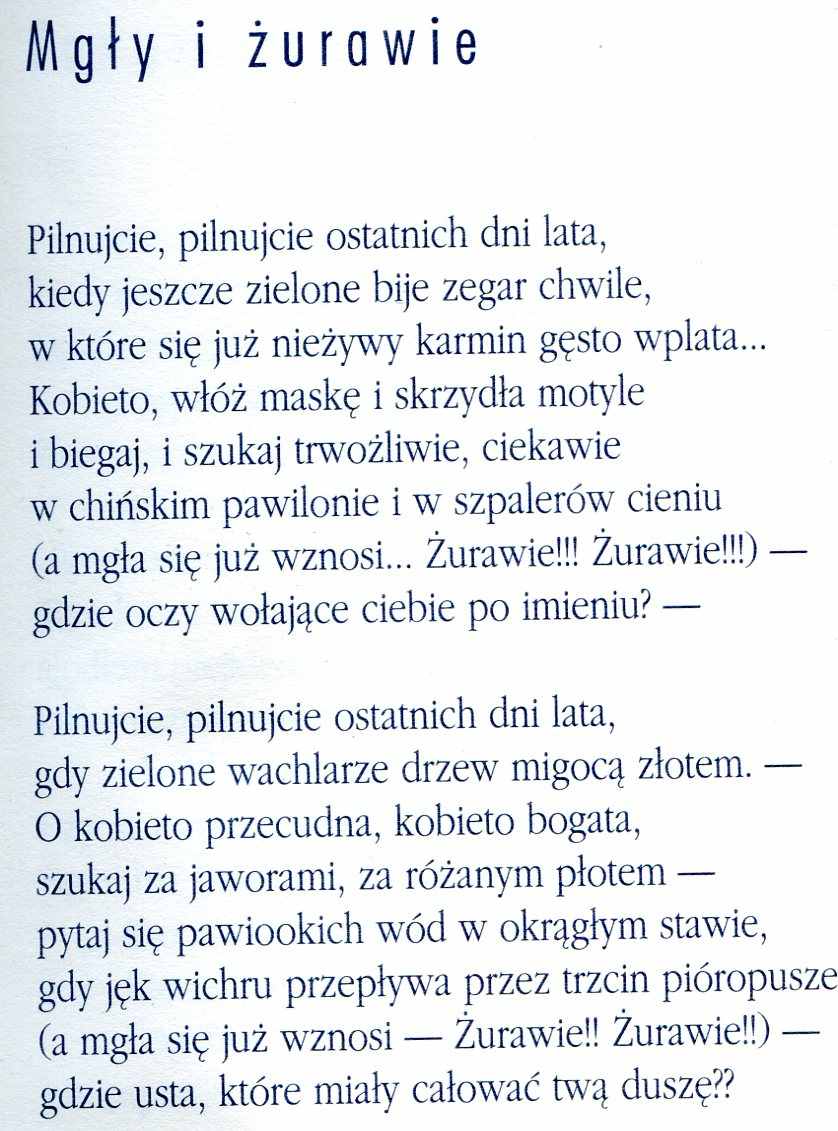 Mgły i żurawie

Pilnujcie, pilnujcie ostatnich dni lata,
kiedy jeszcze zielone bije zegar chwile,
w które się już nieżywy karmin gęsto wplata...
Kobieto, włóż maskę i skrzydła motyle
i biegaj, i szukaj trwożliwie, ciekawie
w chińskim pawilonie i w szpalerów cieniu
(a mgła się już wznosi... Żurawie!!! Żurawie!!!) —
gdzie oczy wołające ciebie po imieniu? —

Pilnujcie, pilnujcie ostatnich dni lata,
gdy zielone wachlarze drzew migocą złotem. —
O kobieto przecudna, kobieto bogata,
szukaj za jaworami, za różanym płotem —
pytaj się pawiookich wód w okrągłym stawie,
gdy jęk wichru przepływa przez trzcin pióropusze
(a mgła się już wznosi — Żurawie!! Żurawie!!) —
gdzie usta, które miały całować twą duszę??